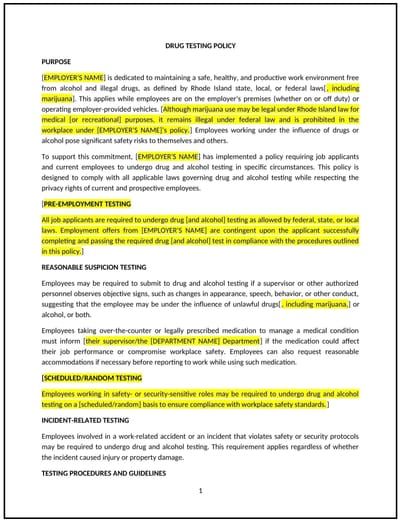 DRUG TESTING POLICY

PURPOSE

[EMPLOYER'S NAME] is dedicated to maintaining a safe, healthy, and productive work environment free from alcohol and illegal drugs, as defined by Rhode Island state, local, or federal laws[, including marijuana]. This applies while employees are on the employer's premises (whether on or off duty) or operating employer-provided vehicles. [Although marijuana use may be legal under Rhode Island law for medical [or recreational] purposes, it remains illegal under federal law and is prohibited in the workplace under [EMPLOYER'S NAME]'s policy.] Employees working under the influence of drugs or alcohol pose significant safety risks to themselves and others.

To support this commitment, [EMPLOYER'S NAME] has implemented a policy requiring job applicants and current employees to undergo drug and alcohol testing in specific circumstances. This policy is designed to comply with all applicable laws governing drug and alcohol testing while respecting the privacy rights of current and prospective employees.

[PRE-EMPLOYMENT TESTING

All job applicants are required to undergo drug [and alcohol] testing as allowed by federal, state, or local laws. Employment offers from [EMPLOYER'S NAME] are contingent upon the applicant successfully completing and passing the required drug [and alcohol] test in compliance with the procedures outlined in this policy.]

REASONABLE SUSPICION TESTING

Employees may be required to submit to drug and alcohol testing if a supervisor or other authorized personnel observes objective signs, such as changes in appearance, speech, behavior, or other conduct, suggesting that the employee may be under the influence of unlawful drugs[, including marijuana,] or alcohol, or both.

Employees taking over-the-counter or legally prescribed medication to manage a medical condition must inform [their supervisor/the [DEPARTMENT NAME] Department] if the medication could affect their job performance or compromise workplace safety. Employees can also request reasonable accommodations if necessary before reporting to work while using such medication.

[SCHEDULED/RANDOM TESTING

Employees working in safety- or security-sensitive roles may be required to undergo drug and alcohol testing on a [scheduled/random] basis to ensure compliance with workplace safety standards.]

INCIDENT-RELATED TESTING

Employees involved in a work-related accident or an incident that violates safety or security protocols may be required to undergo drug and alcohol testing. This requirement applies regardless of whether the incident caused injury or property damage.

TESTING PROCEDURES AND GUIDELINES

1